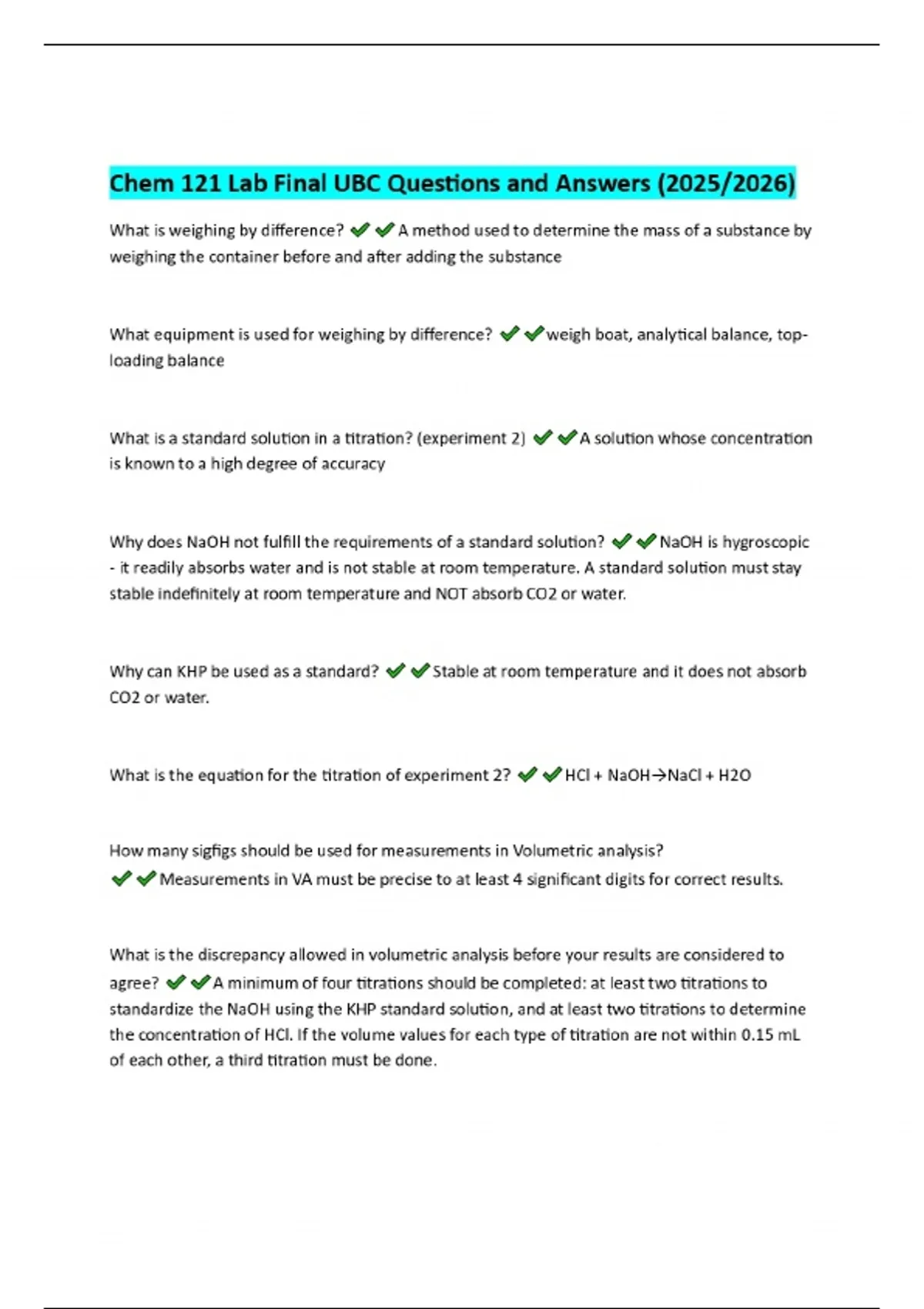 Chem 121 Lab Final UBC Questions and Answers (2025/2026)

What is weighing by difference? ✔✔A method used to determine the mass of a substance by weighing the container before and after adding the substance

What equipment is used for weighing by difference? ✔✔weigh boat, analytical balance, top-loading balance

What is a standard solution in a titration? (experiment 2) ✔✔A solution whose concentration is known to a high degree of accuracy

Why does NaOH not fulfill the requirements of a standard solution? ✔✔NaOH is hygroscopic - it readily absorbs water and is not stable at room temperature. A standard solution must stay stable indefinitely at room temperature and NOT absorb CO2 or water.

Why can KHP be used as a standard? ✔✔Stable at room temperature and it does not absorb CO2 or water.

What is the equation for the titration of experiment 2? ✔✔HCl + NaOH→NaCl + H2O

How many sigfigs should be used for measurements in Volumetric analysis? ✔✔Measurements in VA must be precise to at least 4 significant digits for correct results.

What is the discrepancy allowed in volumetric analysis before your results are considered to agree? ✔✔A minimum of four titrations should be completed: at least two titrations to standardize the NaOH using the KHP standard solution, and at least two titrations to determine the concentration of HCl. If the volume values for each type of titration are not within 0.15 mL of each other, a third titration must be done.